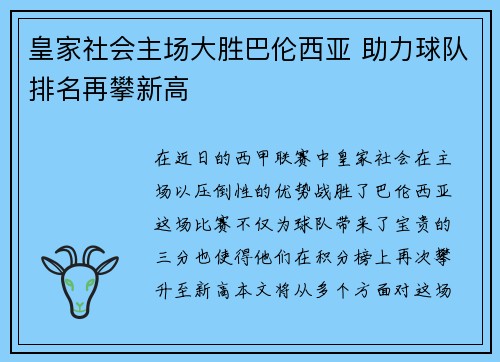 皇家社会主场大胜巴伦西亚 助力球队排名再攀新高

在近日的西甲联赛中皇家社会在主场以压倒性的优势战胜了巴伦西亚这场比赛不仅为球队带来了宝贵的三分也使得他们在积分榜上再次攀升至新高本文将从多个方面对这场